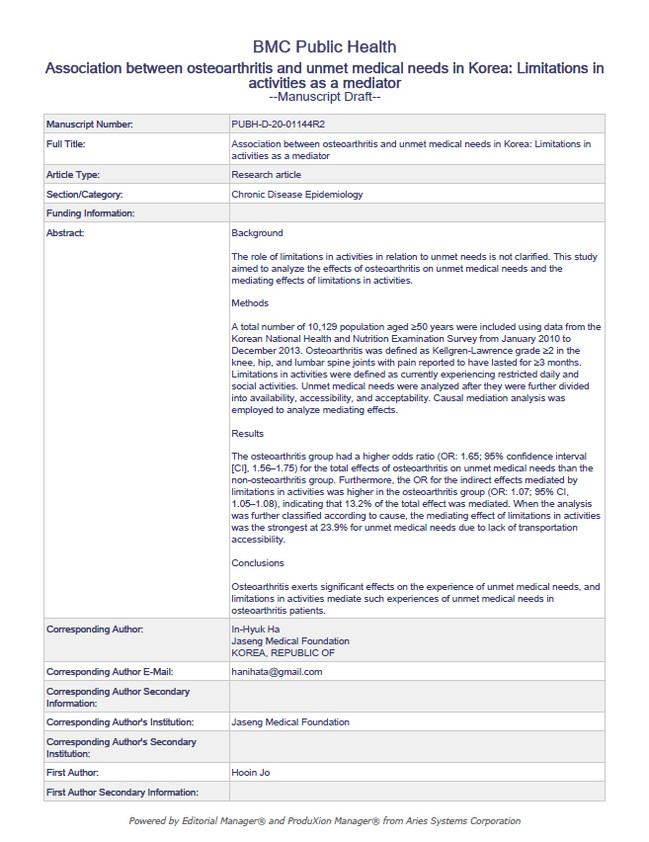 BMC Public Health

Association between osteoarthritis and unmet medical needs in Korea: Limitations in activities as a mediator

--Manuscript Draft--

| Manuscript Number: | PUBH-D-20-01144R2 |
|---|---|
| Full Title: | Association between osteoarthritis and unmet medical needs in Korea: Limitations in activities as a mediator |
| Article Type: | Research article |
| Section/Category: | Chronic Disease Epidemiology |
| Funding Information: | |
| Abstract: | Background<br><br>The role of limitations in activities in relation to unmet needs is not clarified. This study aimed to analyze the effects of osteoarthritis on unmet medical needs and the mediating effects of limitations in activities.<br><br>Methods<br><br>A total number of 10,129 population aged ≥50 years were included using data from the Korean National Health and Nutrition Examination Survey from January 2010 to December 2013. Osteoarthritis was defined as Kellgren-Lawrence grade ≥2 in the knee, hip, and lumbar spine joints with pain reported to have lasted for ≥3 months. Limitations in activities were defined as currently experiencing restricted daily and social activities. Unmet medical needs were analyzed after they were further divided into availability, accessibility, and acceptability. Causal mediation analysis was employed to analyze mediating effects.<br><br>Results<br><br>The osteoarthritis group had a higher odds ratio (OR: 1.65; 95% confidence interval [CI], 1.56–1.75) for the total effects of osteoarthritis on unmet medical needs than the non-osteoarthritis group. Furthermore, the OR for the indirect effects mediated by limitations in activities was higher in the osteoarthritis group (OR: 1.07; 95% CI, 1.05–1.08), indicating that 13.2% of the total effect was mediated. When the analysis was further classified according to cause, the mediating effect of limitations in activities was the strongest at 23.9% for unmet medical needs due to lack of transportation accessibility.<br><br>Conclusions<br><br>Osteoarthritis exerts significant effects on the experience of unmet medical needs, and limitations in activities mediate such experiences of unmet medical needs in osteoarthritis patients. |
| Corresponding Author: | In-Hyuk Ha<br>Jaseng Medical Foundation<br>KOREA, REPUBLIC OF |
| Corresponding Author E-Mail: | hanihata@gmail.com |
| Corresponding Author Secondary Information: | |
| Corresponding Author's Institution: | Jaseng Medical Foundation |
| Corresponding Author's Secondary Institution: | |
| First Author: | Hooin Jo |
| First Author Secondary Information: | |

Powered by Editorial Manager® and ProduXion Manager® from Aries Systems Corporation